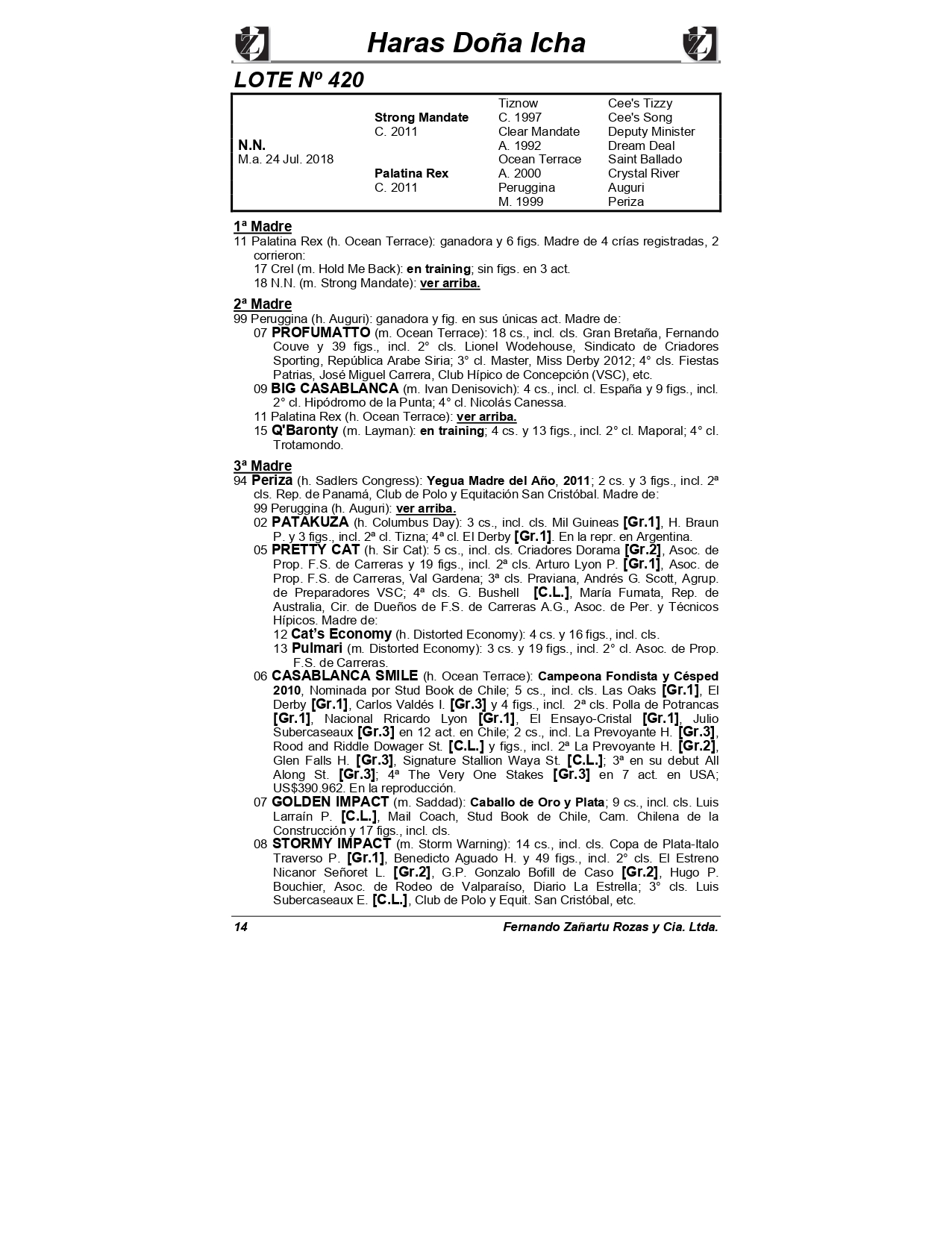 Haras Doña Icha

LOTE Nº 420

| | | | |
|---|---|---|---|
| | | Tiznow | Cee's Tizzy |
| | Strong Mandate | C. 1997 | Cee's Song |
| | C. 2011 | Clear Mandate | Deputy Minister |
| N.N. | | A. 1992 | Dream Deal |
| M.a. 24 Jul. 2018 | | Ocean Terrace | Saint Ballado |
| | Palatina Rex | A. 2000 | Crystal River |
| | C. 2011 | Peruggina | Auguri |
| | | M. 1999 | Periza |

1ª Madre
11 Palatina Rex (h. Ocean Terrace): ganadora y 6 figs. Madre de 4 crías registradas, 2 corrieron:
17 Crel (m. Hold Me Back): en training; sin figs. en 3 act.
18 N.N. (m. Strong Mandate): ver arriba.

2ª Madre
99 Peruggina (h. Auguri): ganadora y fig. en sus únicas act. Madre de:
07 PROFUMATTO (m. Ocean Terrace): 18 cs., incl. cls. Gran Bretaña, Fernando Couve y 39 figs., incl. 2° cls. Lionel Wodehouse, Sindicato de Criadores Sporting, República Arabe Siria; 3° cl. Master, Miss Derby 2012; 4° cls. Fiestas Patrias, José Miguel Carrera, Club Hípico de Concepción (VSC), etc.
09 BIG CASABLANCA (m. Ivan Denisovich): 4 cs., incl. cl. España y 9 figs., incl. 2° cl. Hipódromo de la Punta; 4° cl. Nicolás Canessa.
11 Palatina Rex (h. Ocean Terrace): ver arriba.
15 Q'Baronty (m. Layman): en training; 4 cs. y 13 figs., incl. 2° cl. Maporal; 4° cl. Trotamondo.

3ª Madre
94 Periza (h. Sadlers Congress): Yegua Madre del Año, 2011; 2 cs. y 3 figs., incl. 2ª cls. Rep. de Panamá, Club de Polo y Equitación San Cristóbal. Madre de:
99 Peruggina (h. Auguri): ver arriba.
02 PATAKUZA (h. Columbus Day): 3 cs., incl. cls. Mil Guineas [Gr.1], H. Braun P. y 3 figs., incl. 2ª cl. Tizna; 4ª cl. El Derby [Gr.1]. En la repr. en Argentina.
05 PRETTY CAT (h. Sir Cat): 5 cs., incl. cls. Criadores Dorama [Gr.2], Asoc. de Prop. F.S. de Carreras y 19 figs., incl. 2ª cls. Arturo Lyon P. [Gr.1], Asoc. de Prop. F.S. de Carreras, Val Gardena; 3ª cls. Praviana, Andrés G. Scott, Agrup. de Preparadores VSC; 4ª cls. G. Bushell [C.L.], María Fumata, Rep. de Australia, Cir. de Dueños de F.S. de Carreras A.G., Asoc. de Per. y Técnicos Hípicos. Madre de:
12 Cat's Economy (h. Distorted Economy): 4 cs. y 16 figs., incl. cls.
13 Pulmari (m. Distorted Economy): 3 cs. y 19 figs., incl. 2° cl. Asoc. de Prop. F.S. de Carreras.
06 CASABLANCA SMILE (h. Ocean Terrace): Campeona Fondista y Césped 2010, Nominada por Stud Book de Chile; 5 cs., incl. cls. Las Oaks [Gr.1], El Derby [Gr.1], Carlos Valdés I. [Gr.3] y 4 figs., incl. 2ª cls. Polla de Potrancas [Gr.1], Nacional Rricardo Lyon [Gr.1], El Ensayo-Cristal [Gr.1], Julio Subercaseaux [Gr.3] en 12 act. en Chile; 2 cs., incl. La Prevoyante H. [Gr.3], Rood and Riddle Dowager St. [C.L.] y figs., incl. 2ª La Prevoyante H. [Gr.2], Glen Falls H. [Gr.3], Signature Stallion Waya St. [C.L.]; 3ª en su debut All Along St. [Gr.3]; 4ª The Very One Stakes [Gr.3] en 7 act. en USA; US$390.962. En la reproducción.
07 GOLDEN IMPACT (m. Saddad): Caballo de Oro y Plata; 9 cs., incl. cls. Luis Larraín P. [C.L.], Mail Coach, Stud Book de Chile, Cam. Chilena de la Construcción y 17 figs., incl. cls.
08 STORMY IMPACT (m. Storm Warning): 14 cs., incl. cls. Copa de Plata-Italo Traverso P. [Gr.1], Benedicto Aguado H. y 49 figs., incl. 2° cls. El Estreno Nicanor Señoret L. [Gr.2], G.P. Gonzalo Bofill de Caso [Gr.2], Hugo P. Bouchier, Asoc. de Rodeo de Valparaíso, Diario La Estrella; 3° cls. Luis Subercaseaux E. [C.L.], Club de Polo y Equit. San Cristóbal, etc.

14 Fernando Zañartu Rozas y Cia. Ltda.